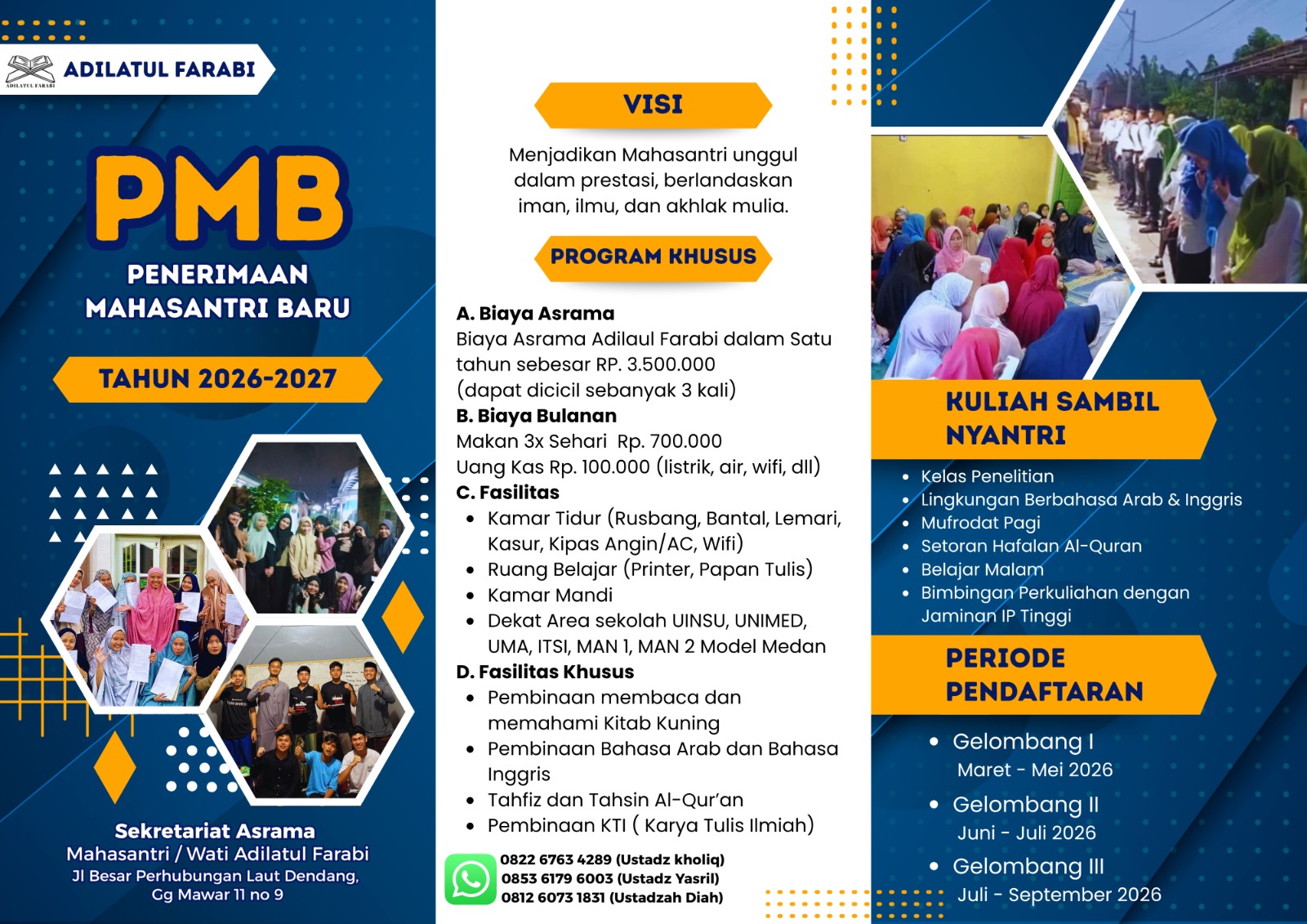 ADILATUL FARABI

PMB

PENERIMAAN
MAHASANTRI BARU

TAHUN 2026-2027

Sekretariat Asrama
Mahasantri / Wati Adilatul Farabi
Jl Besar Perhubungan Laut Dendang,
Gg Mawar 11 no 9

VISI

Menjadikan Mahasantri unggul dalam prestasi, berlandaskan iman, ilmu, dan akhlak mulia.

PROGRAM KHUSUS

A. Biaya Asrama
Biaya Asrama Adilaul Farabi dalam Satu tahun sebesar RP. 3.500.000
(dapat dicicil sebanyak 3 kali)
B. Biaya Bulanan
Makan 3x Sehari Rp. 700.000
Uang Kas Rp. 100.000 (listrik, air, wifi, dll)
C. Fasilitas
• Kamar Tidur (Rusbang, Bantal, Lemari, Kasur, Kipas Angin/AC, Wifi)
• Ruang Belajar (Printer, Papan Tulis)
• Kamar Mandi
• Dekat Area sekolah UINSU, UNIMED, UMA, ITSI, MAN 1, MAN 2 Model Medan
D. Fasilitas Khusus
• Pembinaan membaca dan memahami Kitab Kuning
• Pembinaan Bahasa Arab dan Bahasa Inggris
• Tahfiz dan Tahsin Al-Qur'an
• Pembinaan KTI ( Karya Tulis Ilmiah)

0822 6763 4289 (Ustadz kholiq)
0853 6179 6003 (Ustadz Yasril)
0812 6073 1831 (Ustadzah Diah)

KULIAH SAMBIL NYANTRI

• Kelas Penelitian
• Lingkungan Berbahasa Arab & Inggris
• Mufrodat Pagi
• Setoran Hafalan Al-Quran
• Belajar Malam
• Bimbingan Perkuliahan dengan Jaminan IP Tinggi

PERIODE PENDAFTARAN

• Gelombang I
Maret - Mei 2026
• Gelombang II
Juni - Juli 2026
• Gelombang III
Juli - September 2026